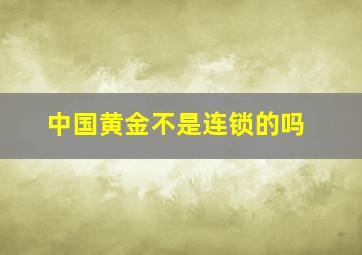 中国黄金不是连锁的吗